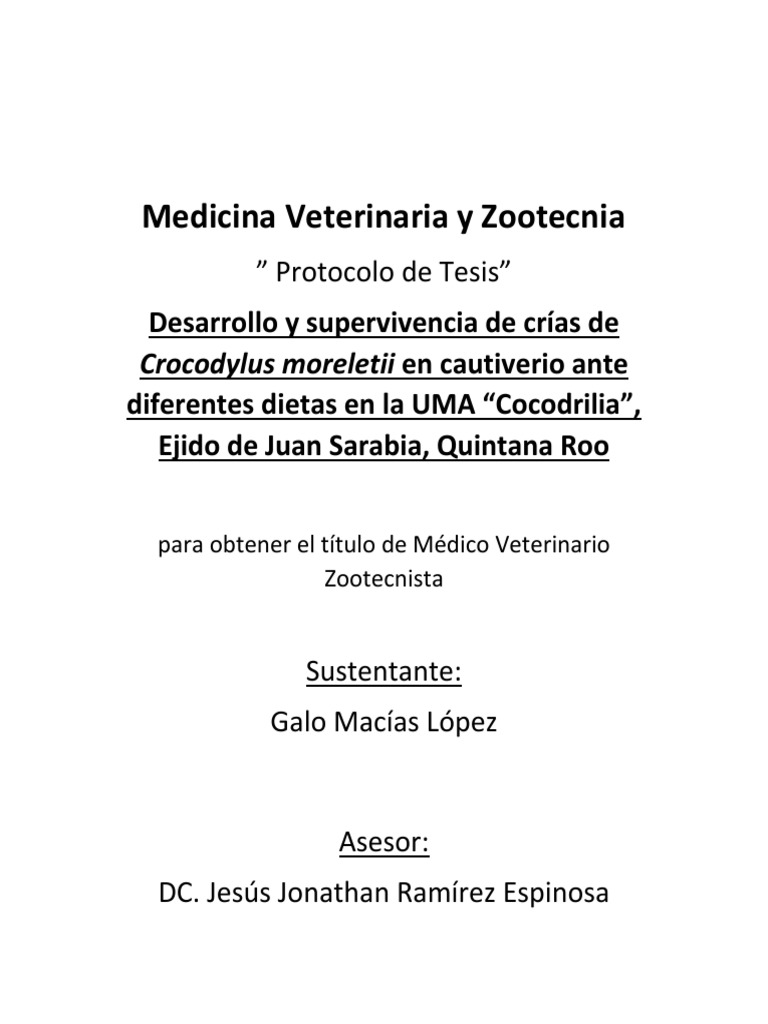 Medicina Veterinaria y Zootecnia

” Protocolo de Tesis”

Desarrollo y supervivencia de crías de Crocodylus moreletii en cautiverio ante diferentes dietas en la UMA “Cocodrilia”, Ejido de Juan Sarabia, Quintana Roo

para obtener el título de Médico Veterinario Zootecnista

Sustentante:

Galo Macías López

Asesor:

DC. Jesús Jonathan Ramírez Espinosa